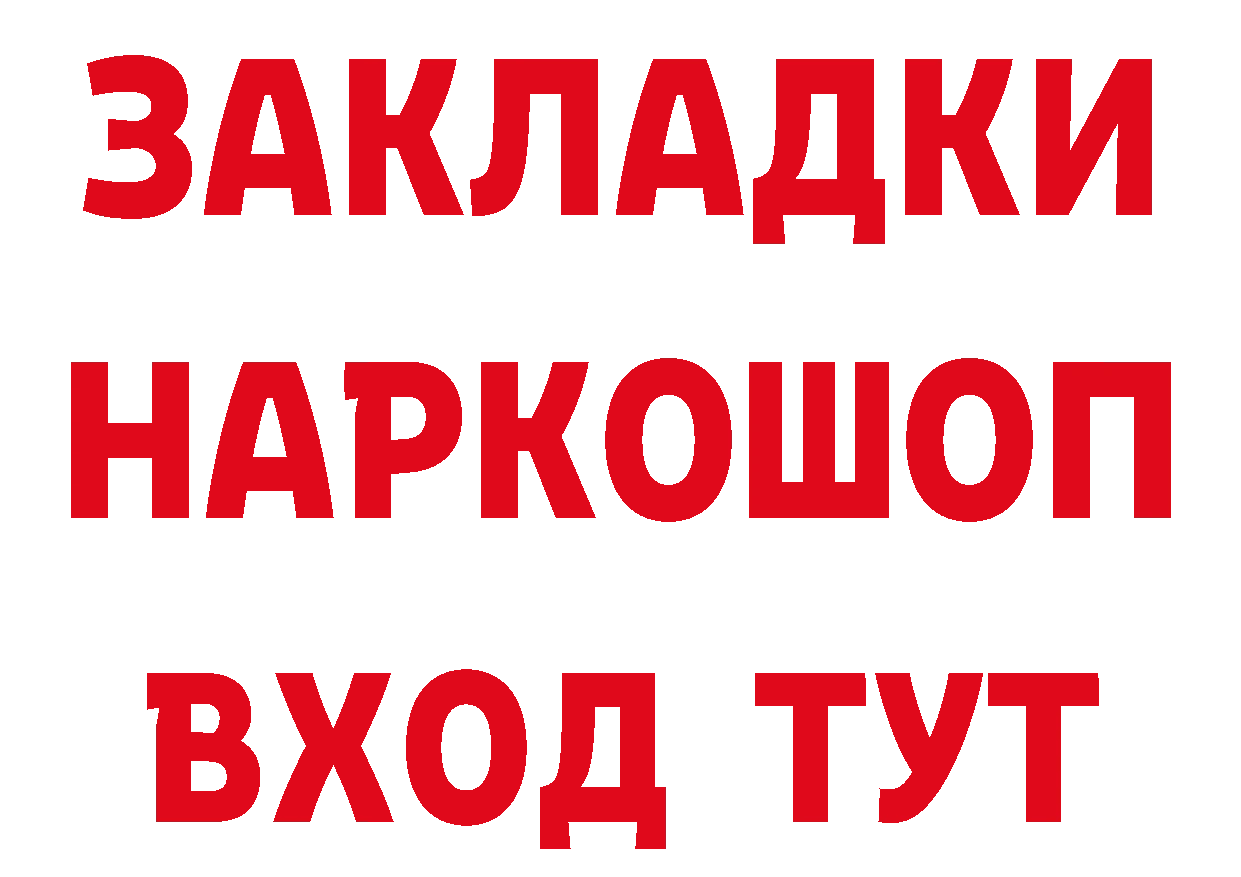 ЗАКЛАДКИ
НАРКОШОП
ВХОД ТУТ